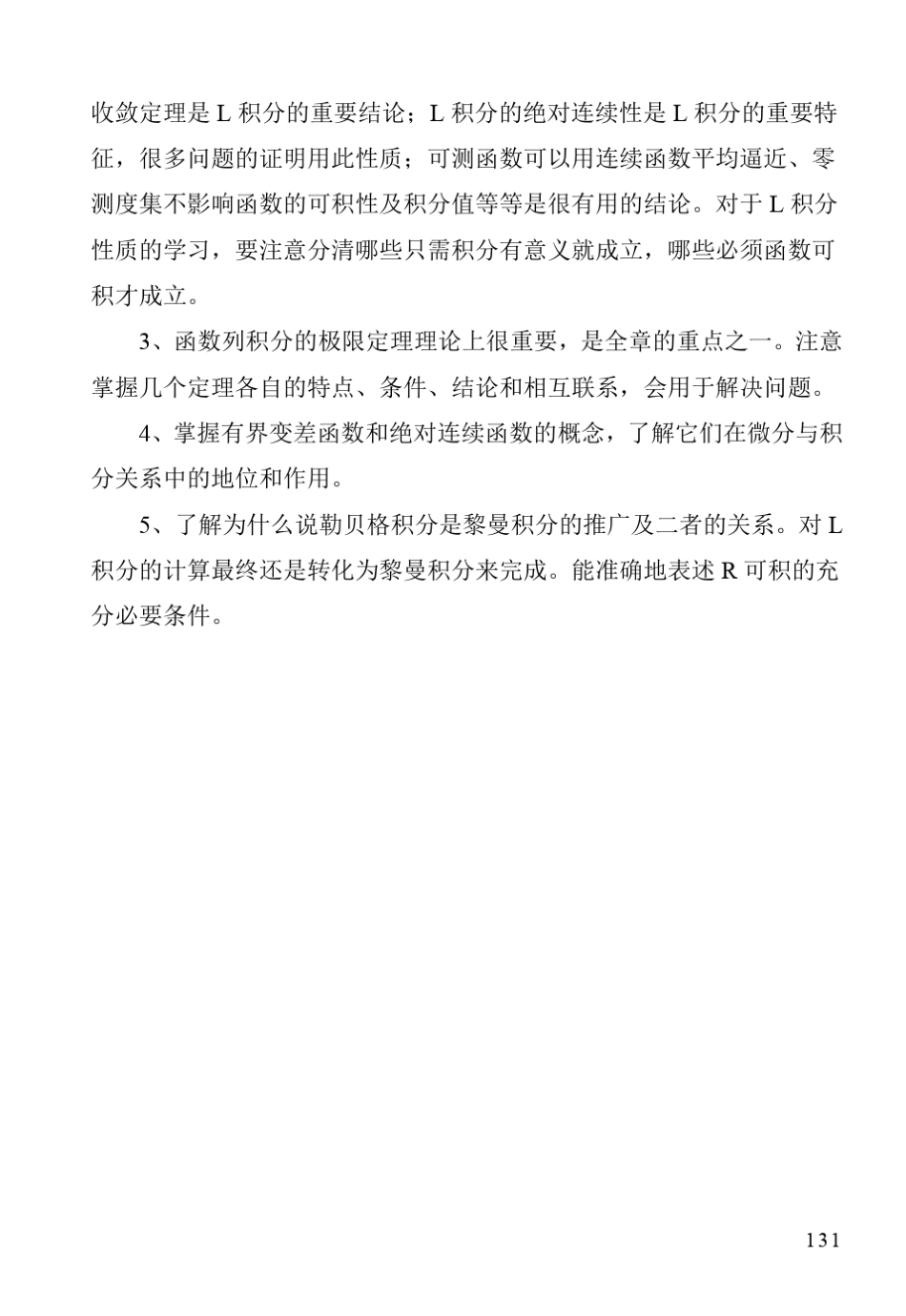 收敛定理是 L 积分的重要结论；L 积分的绝对连续性是 L 积分的重要特征，很多问题的证明用此性质；可测函数可以用连续函数平均逼近、零测度集不影响函数的可积性及积分值等等是很有用的结论。对于 L 积分性质的学习，要注意分清哪些只需积分有意义就成立，哪些必须函数可积才成立。

3、函数列积分的极限定理理论上很重要，是全章的重点之一。注意掌握几个定理各自的特点、条件、结论和相互联系，会用于解决问题。

4、掌握有界变差函数和绝对连续函数的概念，了解它们在微分与积分关系中的地位和作用。

5、了解为什么说勒贝格积分是黎曼积分的推广及二者的关系。对 L 积分的计算最终还是转化为黎曼积分来完成。能准确地表述 R 可积的充分必要条件。

131